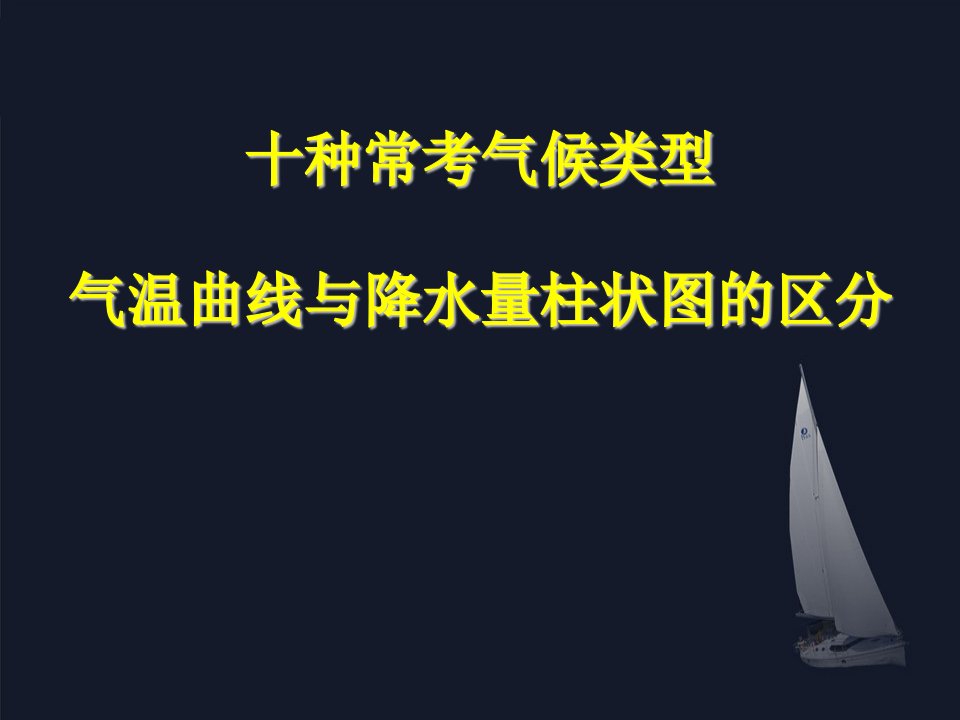 十种常考气候类型

气温曲线与降水量柱状图的区分